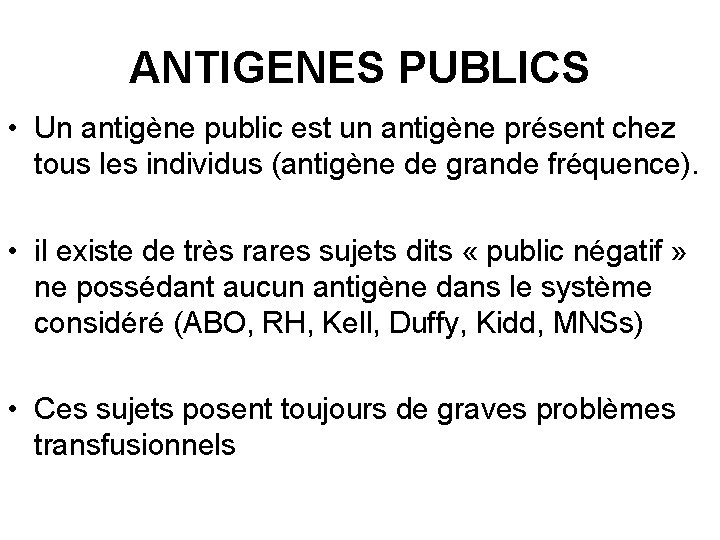 ANTIGENES PUBLICS

• Un antigène public est un antigène présent chez tous les individus (antigène de grande fréquence).

• il existe de très rares sujets dits « public négatif » ne possédant aucun antigène dans le système considéré (ABO, RH, Kell, Duffy, Kidd, MNSs)

• Ces sujets posent toujours de graves problèmes transfusionnels